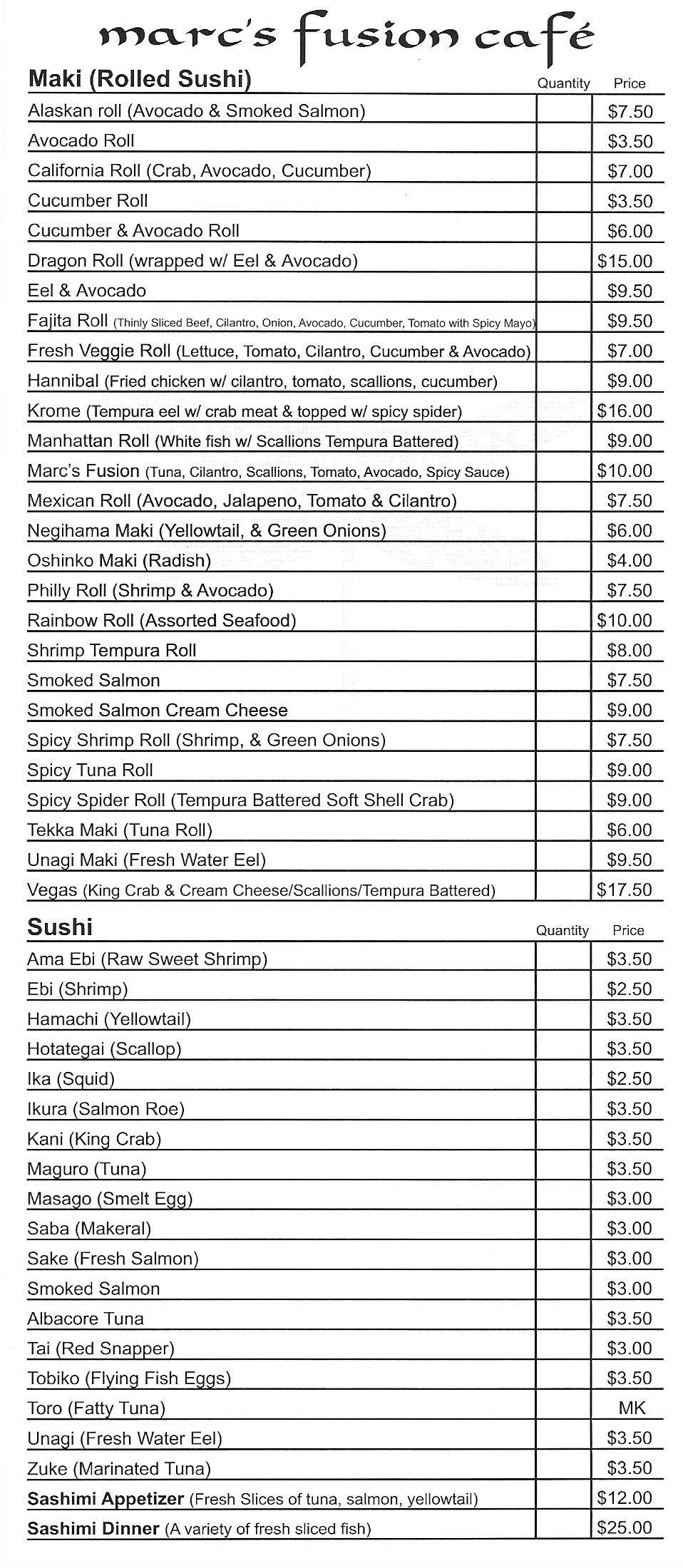 marc's fusion café

| Maki (Rolled Sushi) | Quantity | Price |
|---|---|---|
| Alaskan roll (Avocado & Smoked Salmon) | | $7.50 |
| Avocado Roll | | $3.50 |
| California Roll (Crab, Avocado, Cucumber) | | $7.00 |
| Cucumber Roll | | $3.50 |
| Cucumber & Avocado Roll | | $6.00 |
| Dragon Roll (wrapped w/ Eel & Avocado) | | $15.00 |
| Eel & Avocado | | $9.50 |
| Fajita Roll (Thinly Sliced Beef, Cilantro, Onion, Avocado, Cucumber, Tomato with Spicy Mayo) | | $9.50 |
| Fresh Veggie Roll (Lettuce, Tomato, Cilantro, Cucumber & Avocado) | | $7.00 |
| Hannibal (Fried chicken w/ cilantro, tomato, scallions, cucumber) | | $9.00 |
| Krome (Tempura eel w/ crab meat & topped w/ spicy spider) | | $16.00 |
| Manhattan Roll (White fish w/ Scallions Tempura Battered) | | $9.00 |
| Marc's Fusion (Tuna, Cilantro, Scallions, Tomato, Avocado, Spicy Sauce) | | $10.00 |
| Mexican Roll (Avocado, Jalapeno, Tomato & Cilantro) | | $7.50 |
| Negihama Maki (Yellowtail, & Green Onions) | | $6.00 |
| Oshinko Maki (Radish) | | $4.00 |
| Philly Roll (Shrimp & Avocado) | | $7.50 |
| Rainbow Roll (Assorted Seafood) | | $10.00 |
| Shrimp Tempura Roll | | $8.00 |
| Smoked Salmon | | $7.50 |
| Smoked Salmon Cream Cheese | | $9.00 |
| Spicy Shrimp Roll (Shrimp, & Green Onions) | | $7.50 |
| Spicy Tuna Roll | | $9.00 |
| Spicy Spider Roll (Tempura Battered Soft Shell Crab) | | $9.00 |
| Tekka Maki (Tuna Roll) | | $6.00 |
| Unagi Maki (Fresh Water Eel) | | $9.50 |
| Vegas (King Crab & Cream Cheese/Scallions/Tempura Battered) | | $17.50 |

| Sushi | Quantity | Price |
|---|---|---|
| Ama Ebi (Raw Sweet Shrimp) | | $3.50 |
| Ebi (Shrimp) | | $2.50 |
| Hamachi (Yellowtail) | | $3.50 |
| Hotategai (Scallop) | | $3.50 |
| Ika (Squid) | | $2.50 |
| Ikura (Salmon Roe) | | $3.50 |
| Kani (King Crab) | | $3.50 |
| Maguro (Tuna) | | $3.50 |
| Masago (Smelt Egg) | | $3.00 |
| Saba (Makeral) | | $3.00 |
| Sake (Fresh Salmon) | | $3.00 |
| Smoked Salmon | | $3.00 |
| Albacore Tuna | | $3.50 |
| Tai (Red Snapper) | | $3.00 |
| Tobiko (Flying Fish Eggs) | | $3.50 |
| Toro (Fatty Tuna) | | MK |
| Unagi (Fresh Water Eel) | | $3.50 |
| Zuke (Marinated Tuna) | | $3.50 |
| Sashimi Appetizer (Fresh Slices of tuna, salmon, yellowtail) | | $12.00 |
| Sashimi Dinner (A variety of fresh sliced fish) | | $25.00 |